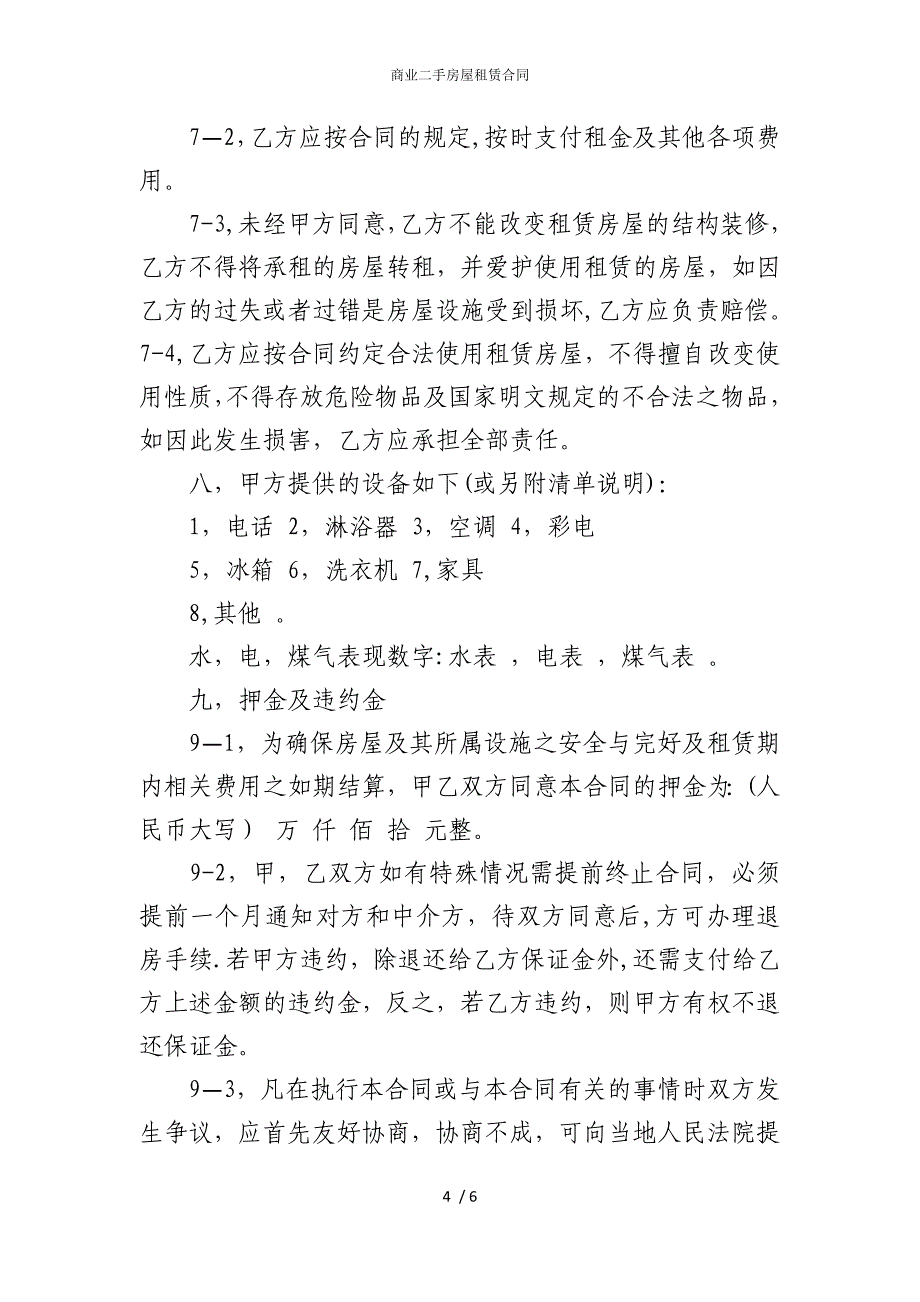 商业二手房屋租赁合同

7—2，乙方应按合同的规定，按时支付租金及其他各项费用。

7-3，未经甲方同意，乙方不能改变租赁房屋的结构装修，乙方不得将承租的房屋转租，并爱护使用租赁的房屋，如因乙方的过失或者过错是房屋设施受到损坏，乙方应负责赔偿。7-4，乙方应按合同约定合法使用租赁房屋，不得擅自改变使用性质，不得存放危险物品及国家明文规定的不合法之物品，如因此发生损害，乙方应承担全部责任。

八，甲方提供的设备如下(或另附清单说明)：

1，电话 2，淋浴器 3，空调 4，彩电

5，冰箱 6，洗衣机 7，家具

8，其他 。

水，电，煤气表现数字：水表 ，电表 ，煤气表 。

九，押金及违约金

9—1，为确保房屋及其所属设施之安全与完好及租赁期内相关费用之如期结算，甲乙双方同意本合同的押金为：(人民币大写) 万 仟 佰 拾 元整。

9-2，甲，乙双方如有特殊情况需提前终止合同，必须提前一个月通知对方和中介方，待双方同意后，方可办理退房手续.若甲方违约，除退还给乙方保证金外，还需支付给乙方上述金额的违约金，反之，若乙方违约，则甲方有权不退还保证金。

9—3，凡在执行本合同或与本合同有关的事情时双方发生争议，应首先友好协商，协商不成，可向当地人民法院提

4 / 6